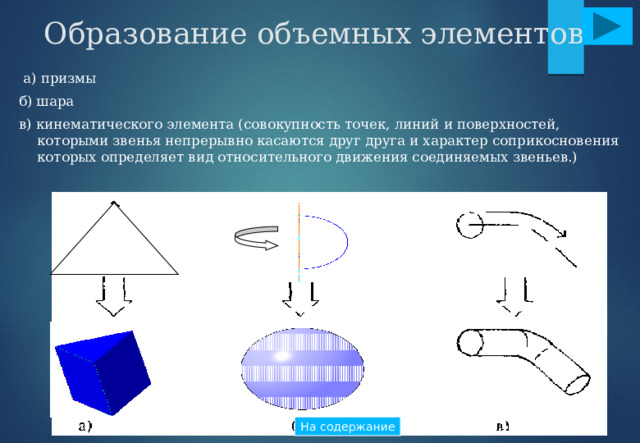 Образование объемных элементов

а) призмы

б) шара

в) кинематического элемента (совокупность точек, линий и поверхностей, которыми звенья непрерывно касаются друг друга и характер соприкосновения которых определяет вид относительного движения соединяемых звеньев.)

а)

На содержание

в)